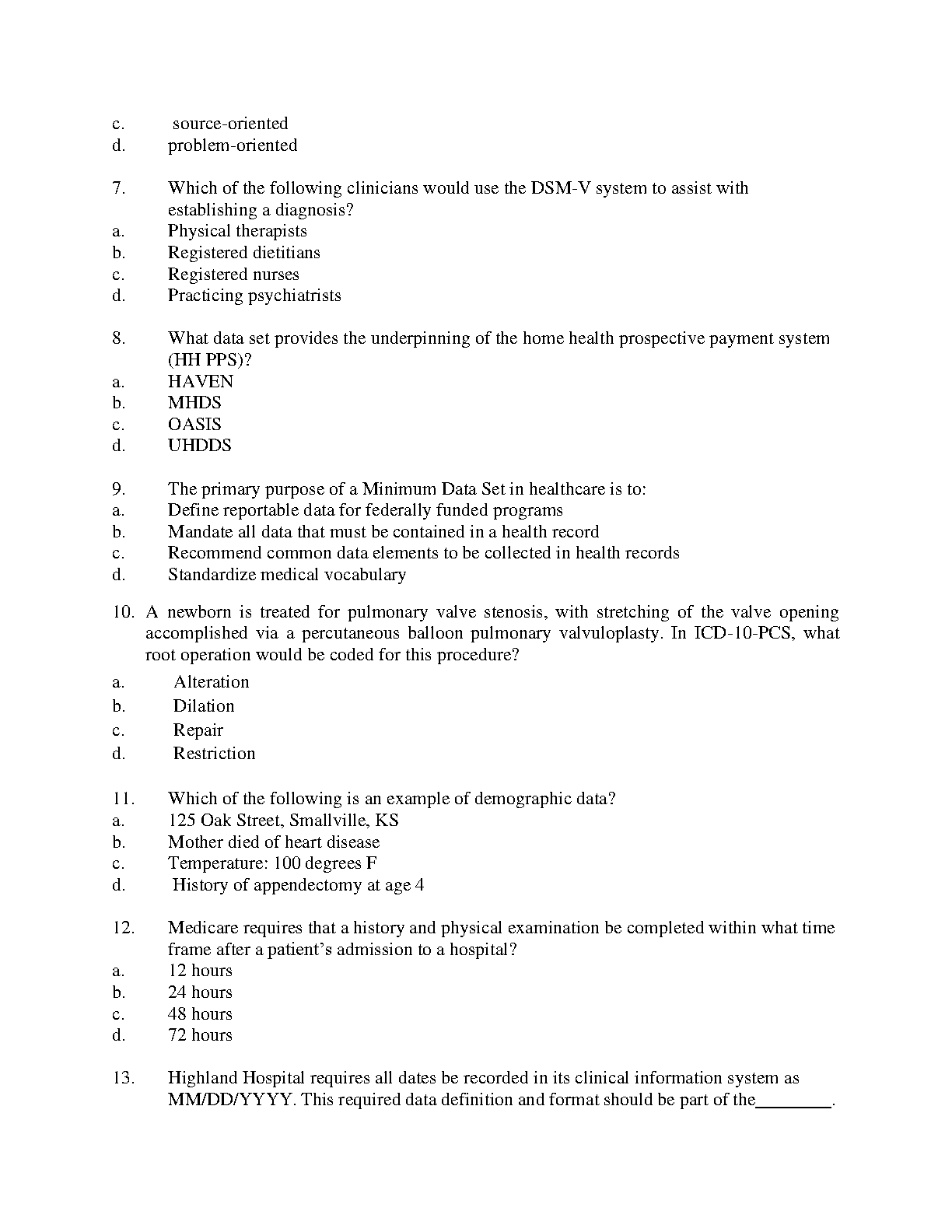 c. source-oriented
d. problem-oriented

7. Which of the following clinicians would use the DSM-V system to assist with establishing a diagnosis?
a. Physical therapists
b. Registered dietitians
c. Registered nurses
d. Practicing psychiatrists

8. What data set provides the underpinning of the home health prospective payment system (HH PPS)?
a. HAVEN
b. MHDS
c. OASIS
d. UHDDS

9. The primary purpose of a Minimum Data Set in healthcare is to:
a. Define reportable data for federally funded programs
b. Mandate all data that must be contained in a health record
c. Recommend common data elements to be collected in health records
d. Standardize medical vocabulary

10. A newborn is treated for pulmonary valve stenosis, with stretching of the valve opening accomplished via a percutaneous balloon pulmonary valvuloplasty. In ICD-10-PCS, what root operation would be coded for this procedure?
a. Alteration
b. Dilation
c. Repair
d. Restriction

11. Which of the following is an example of demographic data?
a. 125 Oak Street, Smallville, KS
b. Mother died of heart disease
c. Temperature: 100 degrees F
d. History of appendectomy at age 4

12. Medicare requires that a history and physical examination be completed within what time frame after a patient's admission to a hospital?
a. 12 hours
b. 24 hours
c. 48 hours
d. 72 hours

13. Highland Hospital requires all dates be recorded in its clinical information system as MM/DD/YYYY. This required data definition and format should be part of the________.